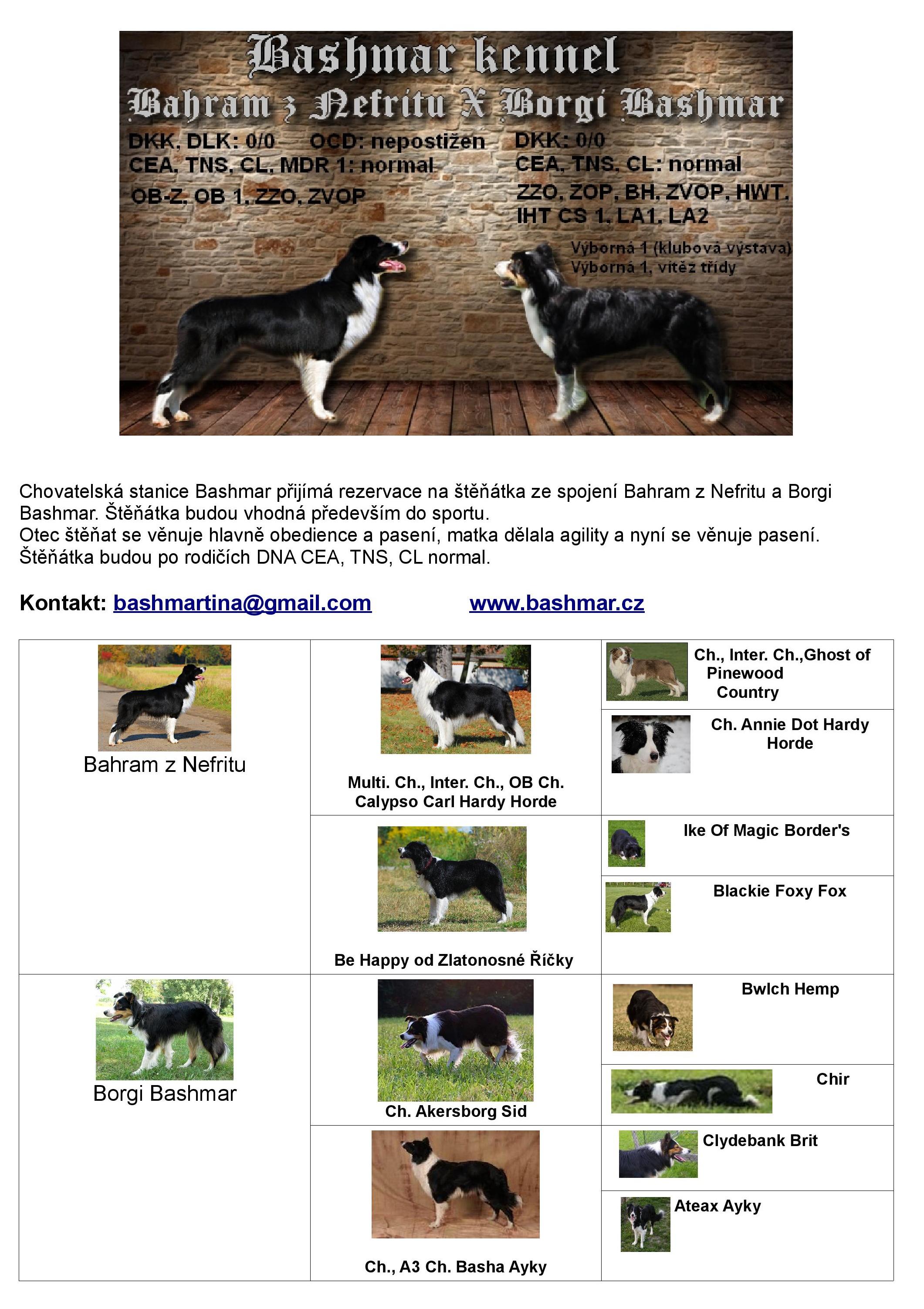 Bashmar kennel
Bahram z Nefritu X Borgi Bashmar

DKK, DLK: 0/0 OCD: nepostižen
CEA, TNS, CL, MDR 1: normal
OB-Z, OB 1, ZZO, ZVOP

DKK: 0/0
CEA, TNS, CL: normal
ZZO, ZOP, BH, ZVOP, HWT, IHT CS 1, LA1, LA2
Výborná 1 (klubová výstava)
Výborná 1, vítěz třídy

Chovatelská stanice Bashmar přijímá rezervace na štěňátka ze spojení Bahram z Nefritu a Borgi Bashmar. Štěňátka budou vhodná především do sportu.
Otec štěňat se věnuje hlavně obedience a pasení, matka dělala agility a nyní se věnuje pasení.
Štěňátka budou po rodičích DNA CEA, TNS, CL normal.

Kontakt: bashmartina@gmail.com www.bashmar.cz

| | | |
|---|---|---|
| Bahram z Nefritu | Multi. Ch., Inter. Ch., OB Ch. Calypso Carl Hardy Horde | Ch., Inter. Ch.,Ghost of Pinewood Country |
| | | Ch. Annie Dot Hardy Horde |
| | Be Happy od Zlatonosné Říčky | Ike Of Magic Border's |
| | | Blackie Foxy Fox |
| Borgi Bashmar | Ch. Akersborg Sid | Bwlch Hemp |
| | | Chir |
| | Ch., A3 Ch. Basha Ayky | Clydebank Brit |
| | | Ateax Ayky |